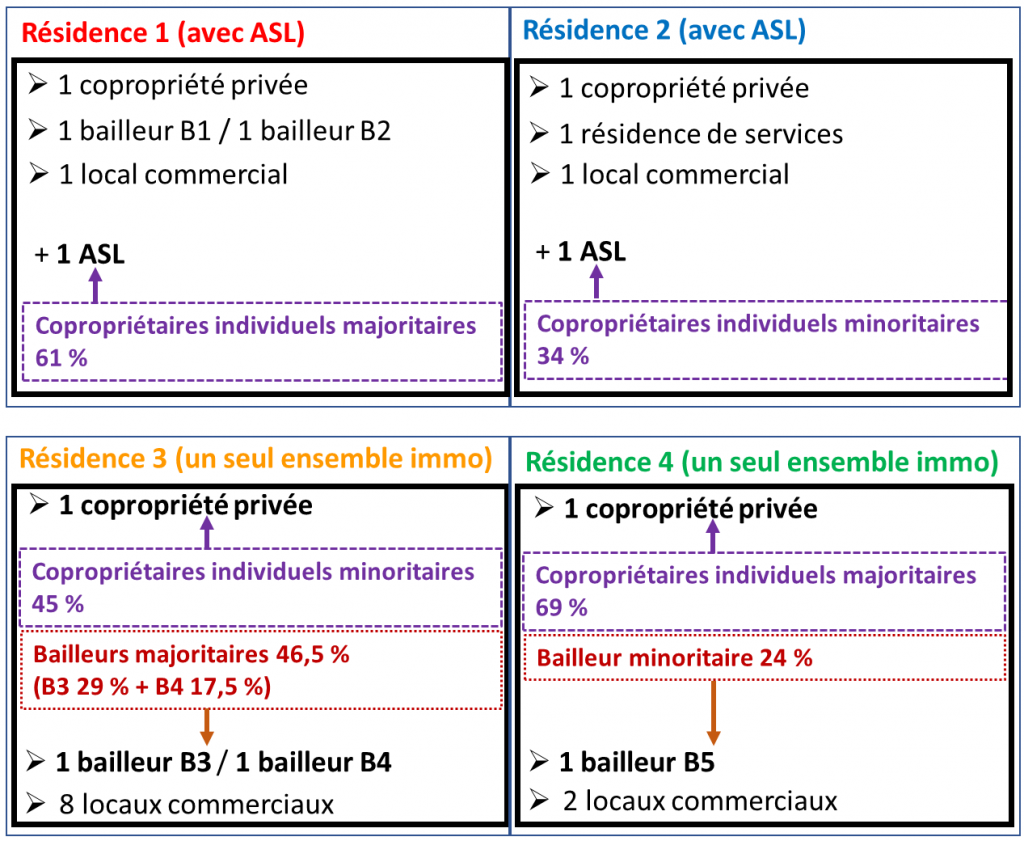 Résidence 1 (avec ASL)

➢ 1 copropriété privée
➢ 1 bailleur B1 / 1 bailleur B2
➢ 1 local commercial

+ 1 ASL

Copropriétaires individuels majoritaires 61 %

Résidence 2 (avec ASL)

➢ 1 copropriété privée
➢ 1 résidence de services
➢ 1 local commercial

+ 1 ASL

Copropriétaires individuels minoritaires 34 %

Résidence 3 (un seul ensemble immo)

➢ 1 copropriété privée

Copropriétaires individuels minoritaires 45 %

Bailleurs majoritaires 46,5 % (B3 29 % + B4 17,5 %)

➢ 1 bailleur B3 / 1 bailleur B4
➢ 8 locaux commerciaux

Résidence 4 (un seul ensemble immo)

➢ 1 copropriété privée

Copropriétaires individuels majoritaires 69 %

Bailleur minoritaire 24 %

➢ 1 bailleur B5
➢ 2 locaux commerciaux